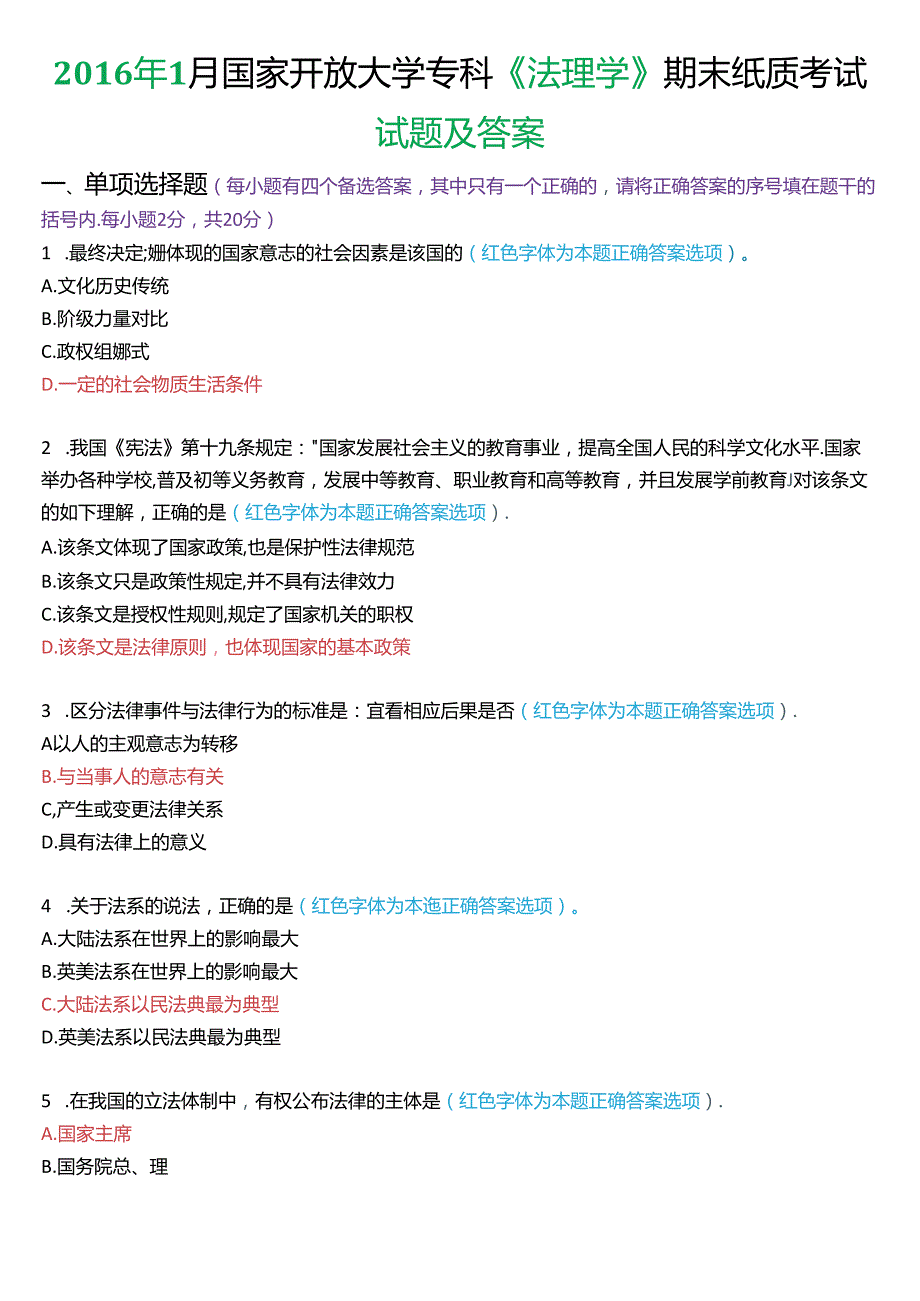 2016年1月国家开放大学专科《法理学》期末纸质考试

试题及答案

一、单项选择题（每小题有四个备选答案，其中只有一个正确的，请将正确答案的序号填在题干的括号内.每小题2分，共20分）

1 .最终决定;姗体现的国家意志的社会因素是该国的（红色字体为本题正确答案选项）。
A.文化历史传统
B.阶级力量对比
C.政权组娜式
D.一定的社会物质生活条件

2 .我国《宪法》第十九条规定："国家发展社会主义的教育事业，提高全国人民的科学文化水平.国家举办各种学校,普及初等义务教育，发展中等教育、职业教育和高等教育，并且发展学前教育J对该条文的如下理解，正确的是（红色字体为本题正确答案选项）.
A.该条文体现了国家政策,也是保护性法律规范
B.该条文只是政策性规定,并不具有法律效力
C.该条文是授权性规则,规定了国家机关的职权
D.该条文是法律原则，也体现国家的基本政策

3 .区分法律事件与法律行为的标准是：宜看相应后果是否（红色字体为本题正确答案选项）.
A以人的主观意志为转移
B.与当事人的意志有关
C,产生或变更法律关系
D.具有法律上的意义

4 .关于法系的说法，正确的是（红色字体为本迤正确答案选项）。
A.大陆法系在世界上的影响最大
B.英美法系在世界上的影响最大
C.大陆法系以民法典最为典型
D.英美法系以民法典最为典型

5 .在我国的立法体制中，有权公布法律的主体是（红色字体为本题正确答案选项）.
A.国家主席
B.国务院总、理